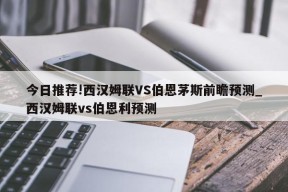 今日推荐!西汉姆联VS伯恩茅斯前瞻预测_西汉姆联vs伯恩利预测